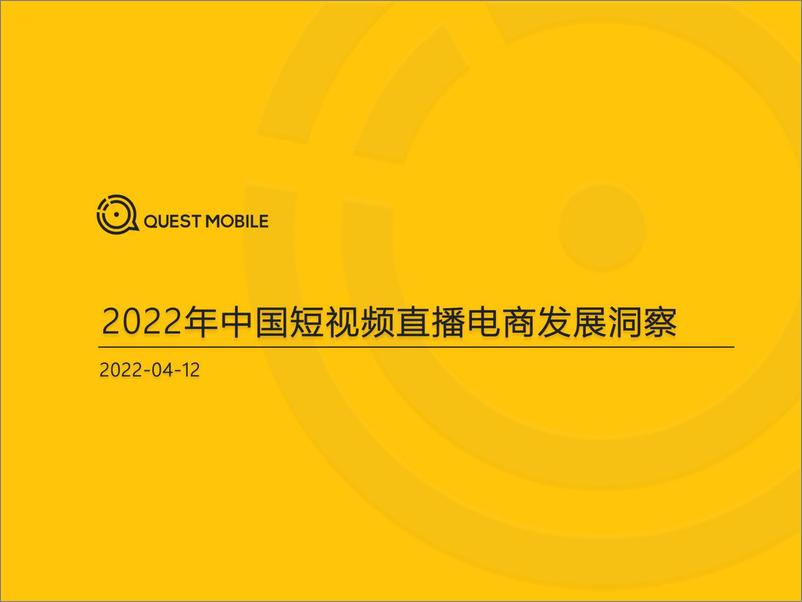 QUEST MOBILE

2022年中国短视频直播电商发展洞察

2022-04-12